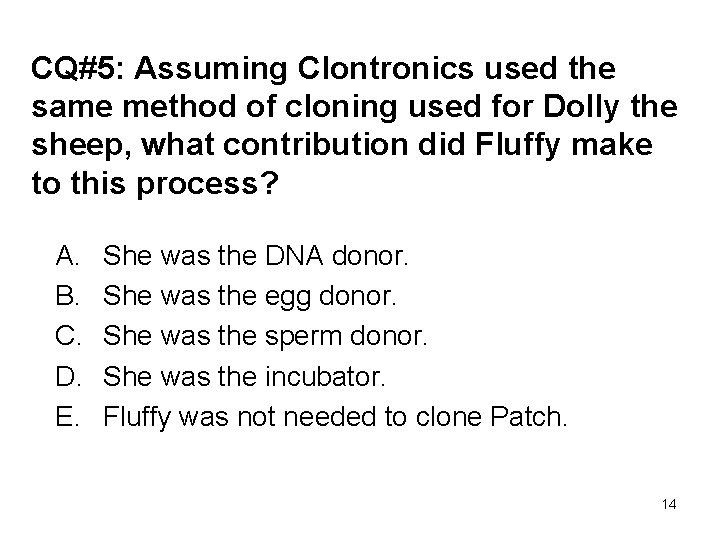 CQ#5: Assuming Clontronics used the same method of cloning used for Dolly the sheep, what contribution did Fluffy make to this process?

A. She was the DNA donor.
B. She was the egg donor.
C. She was the sperm donor.
D. She was the incubator.
E. Fluffy was not needed to clone Patch.

14